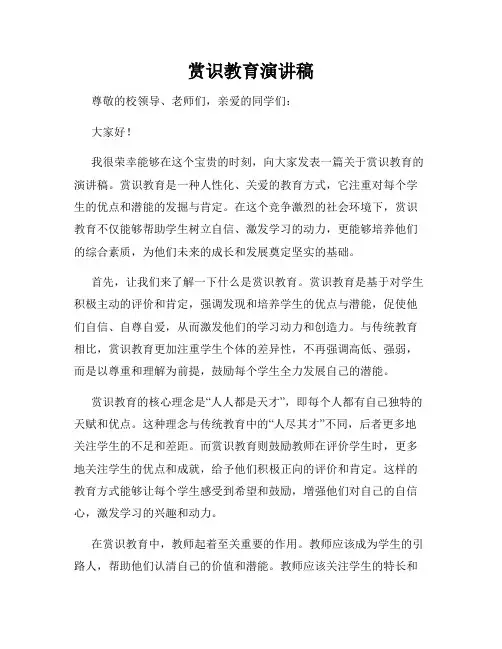 赏识教育演讲稿

尊敬的校领导、老师们，亲爱的同学们：

大家好！

我很荣幸能够在这个宝贵的时刻，向大家发表一篇关于赏识教育的演讲稿。赏识教育是一种人性化、关爱的教育方式，它注重对每个学生的优点和潜能的发掘与肯定。在这个竞争激烈的社会环境下，赏识教育不仅能够帮助学生树立自信、激发学习的动力，更能够培养他们的综合素质，为他们未来的成长和发展奠定坚实的基础。

首先，让我们来了解一下什么是赏识教育。赏识教育是基于对学生积极主动的评价和肯定，强调发现和培养学生的优点与潜能，促使他们自信、自尊自爱，从而激发他们的学习动力和创造力。与传统教育相比，赏识教育更加注重学生个体的差异性，不再强调高低、强弱，而是以尊重和理解为前提，鼓励每个学生全力发展自己的潜能。

赏识教育的核心理念是“人人都是天才”，即每个人都有自己独特的天赋和优点。这种理念与传统教育中的“人尽其才”不同，后者更多地关注学生的不足和差距。而赏识教育则鼓励教师在评价学生时，更多地关注学生的优点和成就，给予他们积极正向的评价和肯定。这样的教育方式能够让每个学生感受到希望和鼓励，增强他们对自己的自信心，激发学习的兴趣和动力。

在赏识教育中，教师起着至关重要的作用。教师应该成为学生的引路人，帮助他们认清自己的价值和潜能。教师应该关注学生的特长和